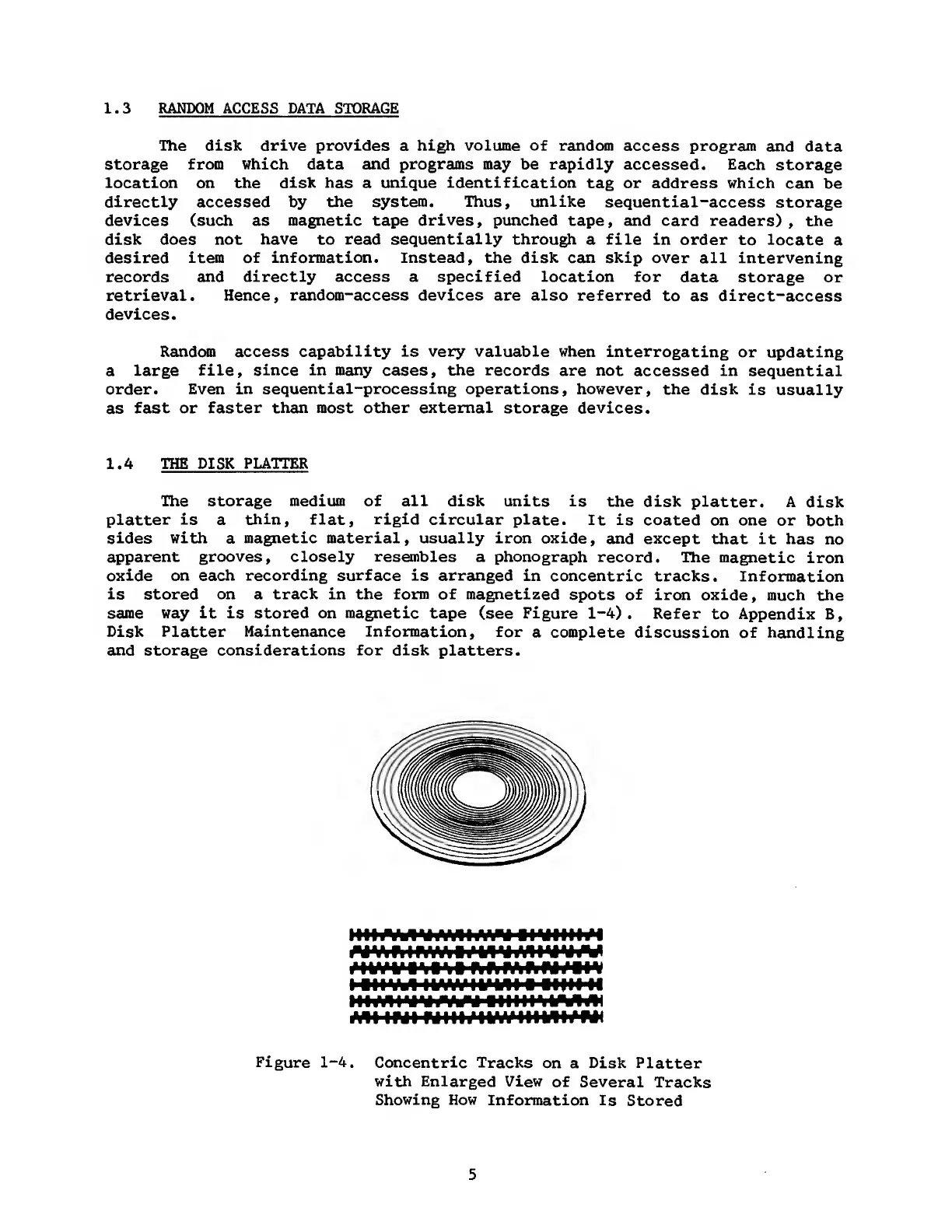 1.3 RANDOM ACCESS DATA STORAGE

The disk drive provides a high volume of random access program and data storage from which data and programs may be rapidly accessed. Each storage location on the disk has a unique identification tag or address which can be directly accessed by the system. Thus, unlike sequential-access storage devices (such as magnetic tape drives, punched tape, and card readers), the disk does not have to read sequentially through a file in order to locate a desired item of information. Instead, the disk can skip over all intervening records and directly access a specified location for data storage or retrieval. Hence, random-access devices are also referred to as direct-access devices.

Random access capability is very valuable when interrogating or updating a large file, since in many cases, the records are not accessed in sequential order. Even in sequential-processing operations, however, the disk is usually as fast or faster than most other external storage devices.

1.4 THE DISK PLATTER

The storage medium of all disk units is the disk platter. A disk platter is a thin, flat, rigid circular plate. It is coated on one or both sides with a magnetic material, usually iron oxide, and except that it has no apparent grooves, closely resembles a phonograph record. The magnetic iron oxide on each recording surface is arranged in concentric tracks. Information is stored on a track in the form of magnetized spots of iron oxide, much the same way it is stored on magnetic tape (see Figure 1-4). Refer to Appendix B, Disk Platter Maintenance Information, for a complete discussion of handling and storage considerations for disk platters.

Figure 1-4. Concentric Tracks on a Disk Platter with Enlarged View of Several Tracks Showing How Information Is Stored

5